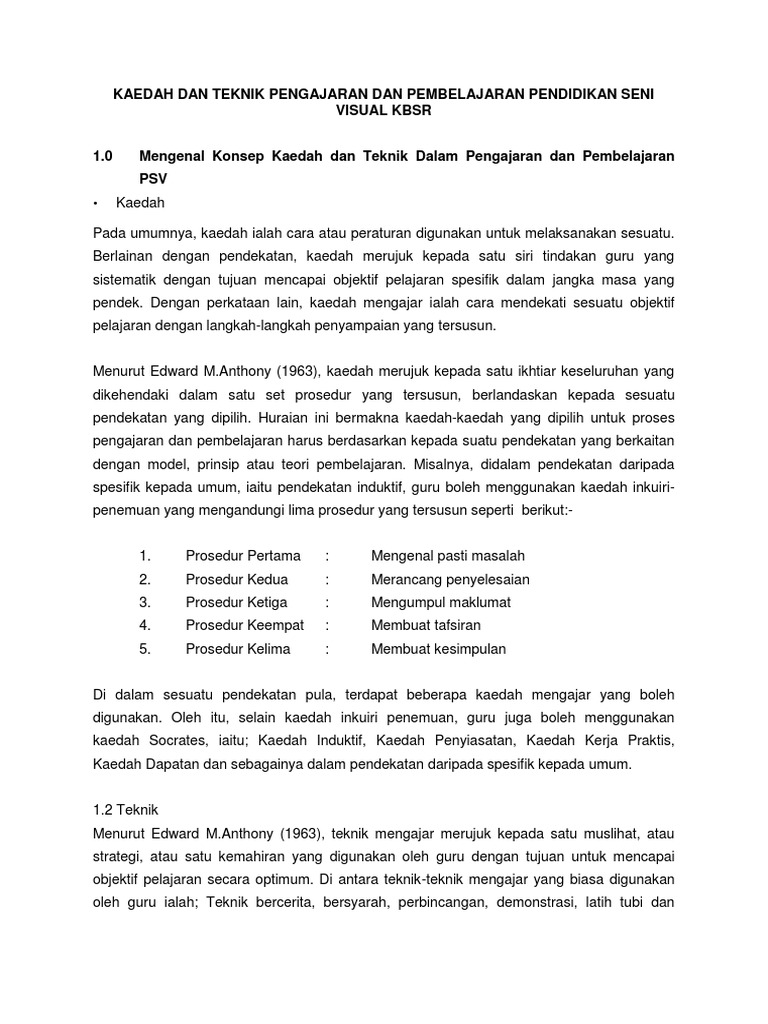 KAEDAH DAN TEKNIK PENGAJARAN DAN PEMBELAJARAN PENDIDIKAN SENI VISUAL KBSR

1.0 Mengenal Konsep Kaedah dan Teknik Dalam Pengajaran dan Pembelajaran PSV

• Kaedah

Pada umumnya, kaedah ialah cara atau peraturan digunakan untuk melaksanakan sesuatu. Berlainan dengan pendekatan, kaedah merujuk kepada satu siri tindakan guru yang sistematik dengan tujuan mencapai objektif pelajaran spesifik dalam jangka masa yang pendek. Dengan perkataan lain, kaedah mengajar ialah cara mendekati sesuatu objektif pelajaran dengan langkah-langkah penyampaian yang tersusun.

Menurut Edward M.Anthony (1963), kaedah merujuk kepada satu ikhtiar keseluruhan yang dikehendaki dalam satu set prosedur yang tersusun, berlandaskan kepada sesuatu pendekatan yang dipilih. Huraian ini bermakna kaedah-kaedah yang dipilih untuk proses pengajaran dan pembelajaran harus berdasarkan kepada suatu pendekatan yang berkaitan dengan model, prinsip atau teori pembelajaran. Misalnya, didalam pendekatan daripada spesifik kepada umum, iaitu pendekatan induktif, guru boleh menggunakan kaedah inkuiri-penemuan yang mengandungi lima prosedur yang tersusun seperti berikut:-

1. Prosedur Pertama : Mengenal pasti masalah
2. Prosedur Kedua : Merancang penyelesaian
3. Prosedur Ketiga : Mengumpul maklumat
4. Prosedur Keempat : Membuat tafsiran
5. Prosedur Kelima : Membuat kesimpulan

Di dalam sesuatu pendekatan pula, terdapat beberapa kaedah mengajar yang boleh digunakan. Oleh itu, selain kaedah inkuiri penemuan, guru juga boleh menggunakan kaedah Socrates, iaitu; Kaedah Induktif, Kaedah Penyiasatan, Kaedah Kerja Praktis, Kaedah Dapatan dan sebagainya dalam pendekatan daripada spesifik kepada umum.

1.2 Teknik
Menurut Edward M.Anthony (1963), teknik mengajar merujuk kepada satu muslihat, atau strategi, atau satu kemahiran yang digunakan oleh guru dengan tujuan untuk mencapai objektif pelajaran secara optimum. Di antara teknik-teknik mengajar yang biasa digunakan oleh guru ialah; Teknik bercerita, bersyarah, perbincangan, demonstrasi, latih tubi dan